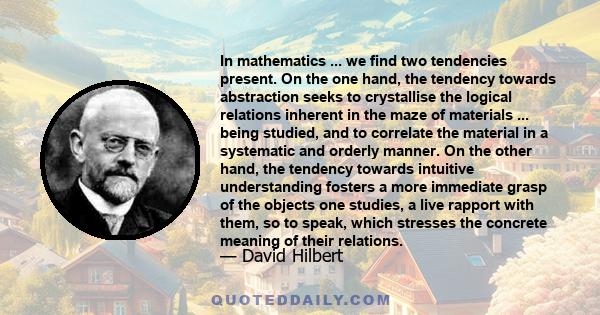 In mathematics ... we find two tendencies present. On the one hand, the tendency towards abstraction seeks to crystallise the logical relations inherent in the maze of materials ... being studied, and to correlate the material in a systematic and orderly manner. On the other hand, the tendency towards intuitive understanding fosters a more immediate grasp of the objects one studies, a live rapport with them, so to speak, which stresses the concrete meaning of their relations.

— David Hilbert

QUOTEDDAILY.COM